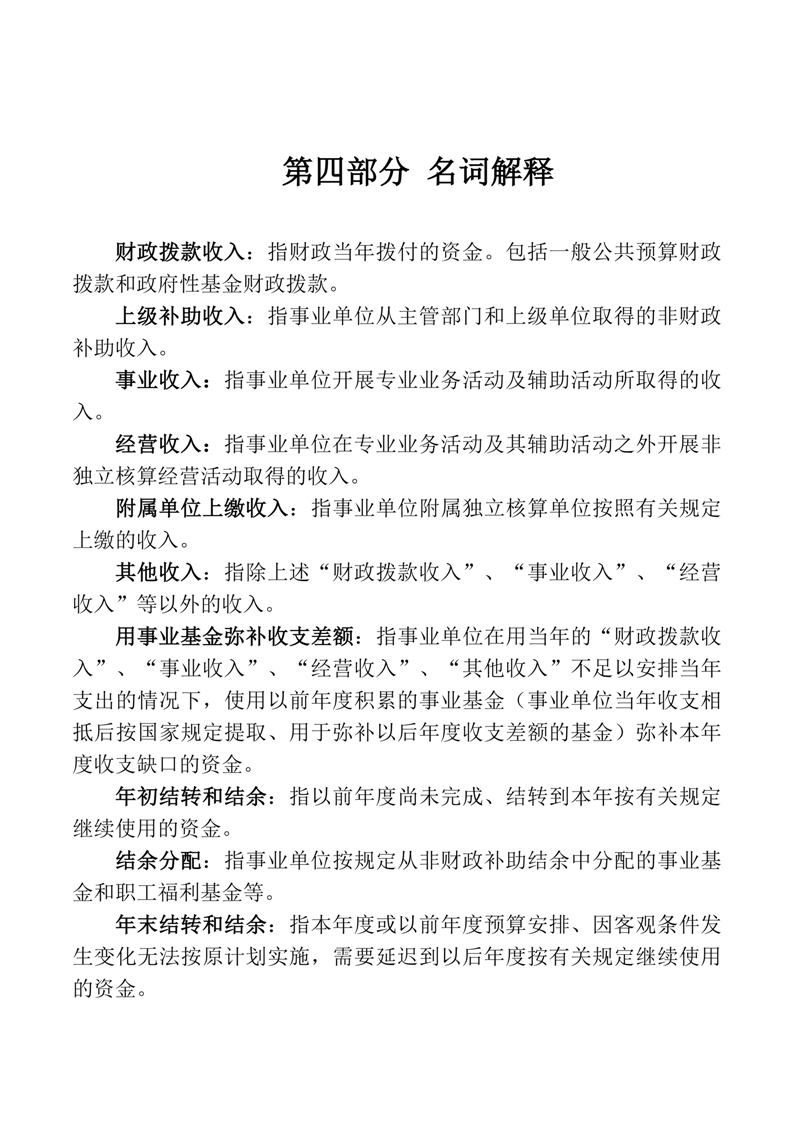 第四部分 名词解释

财政拨款收入：指财政当年拨付的资金。包括一般公共预算财政拨款和政府性基金财政拨款。

上级补助收入：指事业单位从主管部门和上级单位取得的非财政补助收入。

事业收入：指事业单位开展专业业务活动及辅助活动所取得的收入。

经营收入：指事业单位在专业业务活动及其辅助活动之外开展非独立核算经营活动取得的收入。

附属单位上缴收入：指事业单位附属独立核算单位按照有关规定上缴的收入。

其他收入：指除上述“财政拨款收入”、“事业收入”、“经营收入”等以外的收入。

用事业基金弥补收支差额：指事业单位在用当年的“财政拨款收入”、“事业收入”、“经营收入”、“其他收入”不足以安排当年支出的情况下，使用以前年度积累的事业基金（事业单位当年收支相抵后按国家规定提取、用于弥补以后年度收支差额的基金）弥补本年度收支缺口的资金。

年初结转和结余：指以前年度尚未完成、结转到本年按有关规定继续使用的资金。

结余分配：指事业单位按规定从非财政补助结余中分配的事业基金和职工福利基金等。

年末结转和结余：指本年度或以前年度预算安排、因客观条件发生变化无法按原计划实施，需要延迟到以后年度按有关规定继续使用的资金。